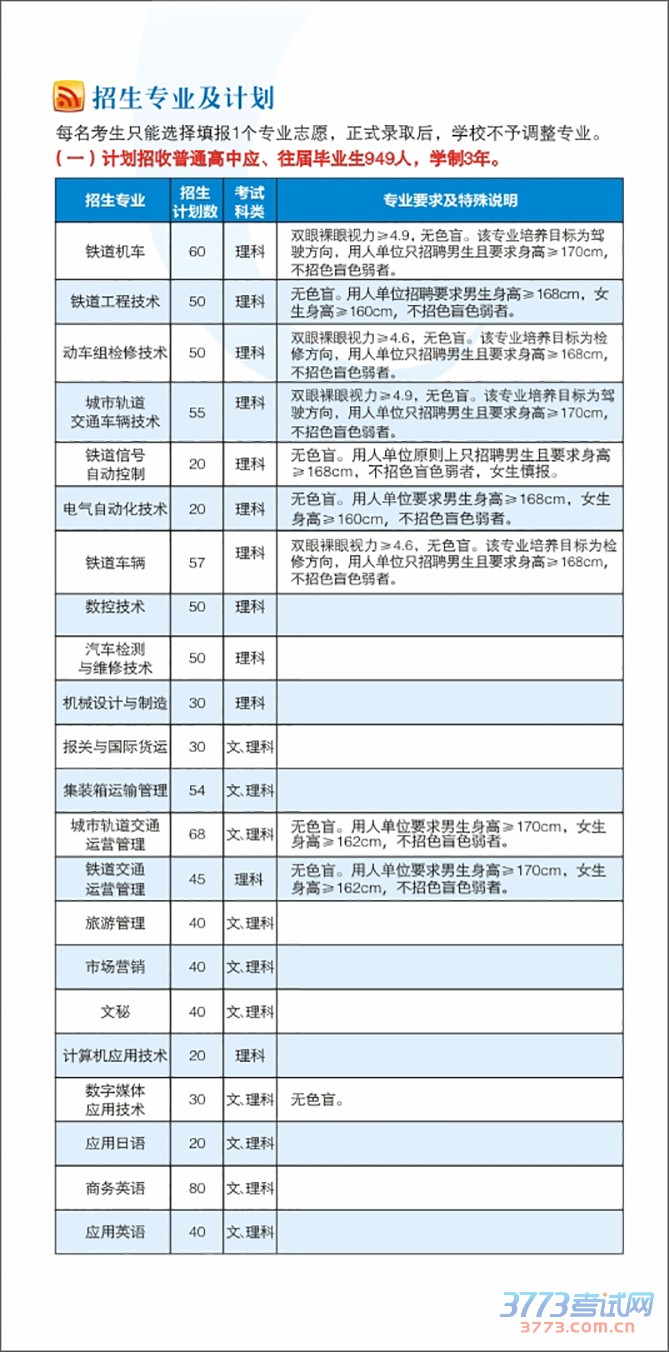 招生专业及计划

每名考生只能选择填报1个专业志愿，正式录取后，学校不予调整专业。

（一）计划招收普通高中应、往届毕业生949人，学制3年。

| 招生专业 | 招生计划数 | 考试科类 | 专业要求及特殊说明 |
|---|---|---|---|
| 铁道机车 | 60 | 理科 | 双眼裸眼视力≥4.9，无色盲。该专业培养目标为驾驶方向，用人单位只招聘男生且要求身高≥170cm，不招色盲色弱者。 |
| 铁道工程技术 | 50 | 理科 | 无色盲。用人单位招聘要求男生身高≥168cm，女生身高≥160cm，不招色盲色弱者。 |
| 动车组检修技术 | 50 | 理科 | 双眼裸眼视力≥4.6，无色盲。该专业培养目标为检修方向，用人单位只招聘男生且要求身高≥168cm，不招色盲色弱者。 |
| 城市轨道交通车辆技术 | 55 | 理科 | 双眼裸眼视力≥4.9，无色盲。该专业培养目标为驾驶方向，用人单位只招聘男生且要求身高≥170cm，不招色盲色弱者。 |
| 铁道信号自动控制 | 20 | 理科 | 无色盲。用人单位原则上只招聘男生且要求身高≥168cm，不招色盲色弱者，女生慎报。 |
| 电气自动化技术 | 20 | 理科 | 无色盲。用人单位要求男生身高≥168cm，女生身高≥160cm，不招色盲色弱者。 |
| 铁道车辆 | 57 | 理科 | 双眼裸眼视力≥4.6，无色盲。该专业培养目标为检修方向，用人单位只招聘男生且要求身高≥168cm，不招色盲色弱者。 |
| 数控技术 | 50 | 理科 | |
| 汽车检测与维修技术 | 50 | 理科 | |
| 机械设计与制造 | 30 | 理科 | |
| 报关与国际货运 | 30 | 文.理科 | |
| 集装箱运输管理 | 54 | 文.理科 | |
| 城市轨道交通运营管理 | 68 | 文.理科 | 无色盲。用人单位要求男生身高≥170cm，女生身高≥162cm，不招色盲色弱者。 |
| 铁道交通运营管理 | 45 | 理科 | 无色盲。用人单位要求男生身高≥170cm，女生身高≥162cm，不招色盲色弱者。 |
| 旅游管理 | 40 | 文.理科 | |
| 市场营销 | 40 | 文.理科 | |
| 文秘 | 40 | 文.理科 | |
| 计算机应用技术 | 20 | 理科 | |
| 数字媒体应用技术 | 30 | 文.理科 | 无色盲。 |
| 应用日语 | 20 | 文.理科 | |
| 商务英语 | 80 | 文.理科 | |
| 应用英语 | 40 | 文.理科 | |

3773考试网
3773.com.cn